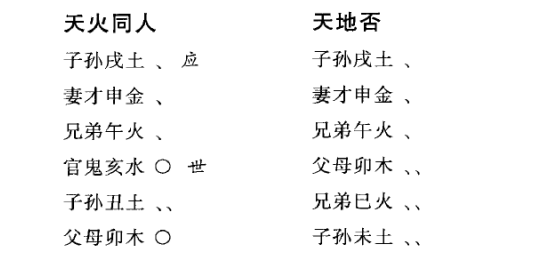 天火同人

子孙戌土 、 应

妻才申金 、

兄弟午火 、

官鬼亥水 ○ 世

子孙丑土 、、

父母卯木 ○

天地否

子孙戌土 、

妻才申金 、

兄弟午火 、

父母卯木 、、

兄弟巳火 、、

子孙未土 、、